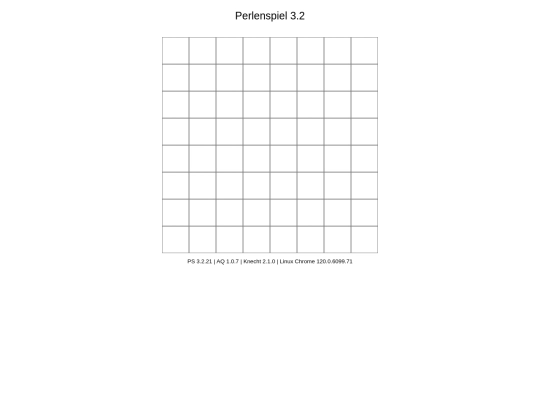 Perlenspiel 3.2

PS 3.2.21 | AQ 1.0.7 | Knecht 2.1.0 | Linux Chrome 120.0.6099.71